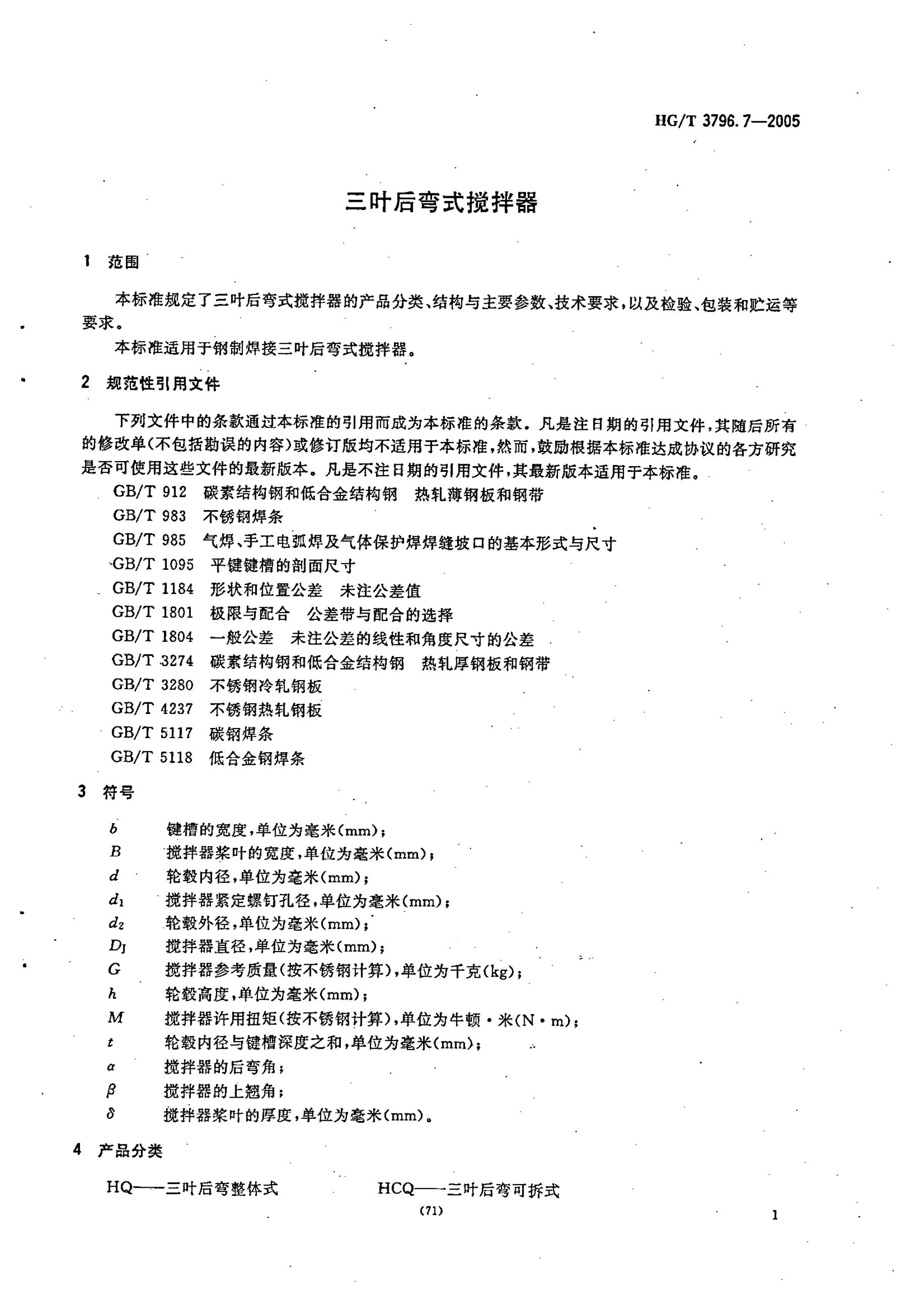 HG/T 3796.7—2005

三叶后弯式搅拌器

1 范围

本标准规定了三叶后弯式搅拌器的产品分类、结构与主要参数、技术要求，以及检验、包装和贮运等要求。

本标准适用于钢制焊接三叶后弯式搅拌器。

2 规范性引用文件

下列文件中的条款通过本标准的引用而成为本标准的条款。凡是注日期的引用文件，其随后所有的修改单(不包括勘误的内容)或修订版均不适用于本标准，然而，鼓励根据本标准达成协议的各方研究是否可使用这些文件的最新版本。凡是不注日期的引用文件，其最新版本适用于本标准。

GB/T 912 碳素结构钢和低合金结构钢 热轧薄钢板和钢带
GB/T 983 不锈钢焊条
GB/T 985 气焊、手工电弧焊及气体保护焊焊缝坡口的基本形式与尺寸
GB/T 1095 平键键槽的剖面尺寸
GB/T 1184 形状和位置公差 未注公差值
GB/T 1801 极限与配合 公差带与配合的选择
GB/T 1804 一般公差 未注公差的线性和角度尺寸的公差
GB/T 3274 碳素结构钢和低合金结构钢 热轧厚钢板和钢带
GB/T 3280 不锈钢冷轧钢板
GB/T 4237 不锈钢热轧钢板
GB/T 5117 碳钢焊条
GB/T 5118 低合金钢焊条

3 符号

$b$ 键槽的宽度，单位为毫米(mm)；
$B$ 搅拌器桨叶的宽度，单位为毫米(mm)；
$d$ 轮毂内径，单位为毫米(mm)；
$d_1$ 搅拌器紧定螺钉孔径，单位为毫米(mm)；
$d_2$ 轮毂外径，单位为毫米(mm)；
$D_J$ 搅拌器直径，单位为毫米(mm)；
$G$ 搅拌器参考质量(按不锈钢计算)，单位为千克(kg)；
$h$ 轮毂高度，单位为毫米(mm)；
$M$ 搅拌器许用扭矩(按不锈钢计算)，单位为牛顿·米(N·m)；
$t$ 轮毂内径与键槽深度之和，单位为毫米(mm)；
$\alpha$ 搅拌器的后弯角；
$\beta$ 搅拌器的上翘角；
$\delta$ 搅拌器桨叶的厚度，单位为毫米(mm)。

4 产品分类

HQ——三叶后弯整体式 HCQ——三叶后弯可拆式

(71)

1